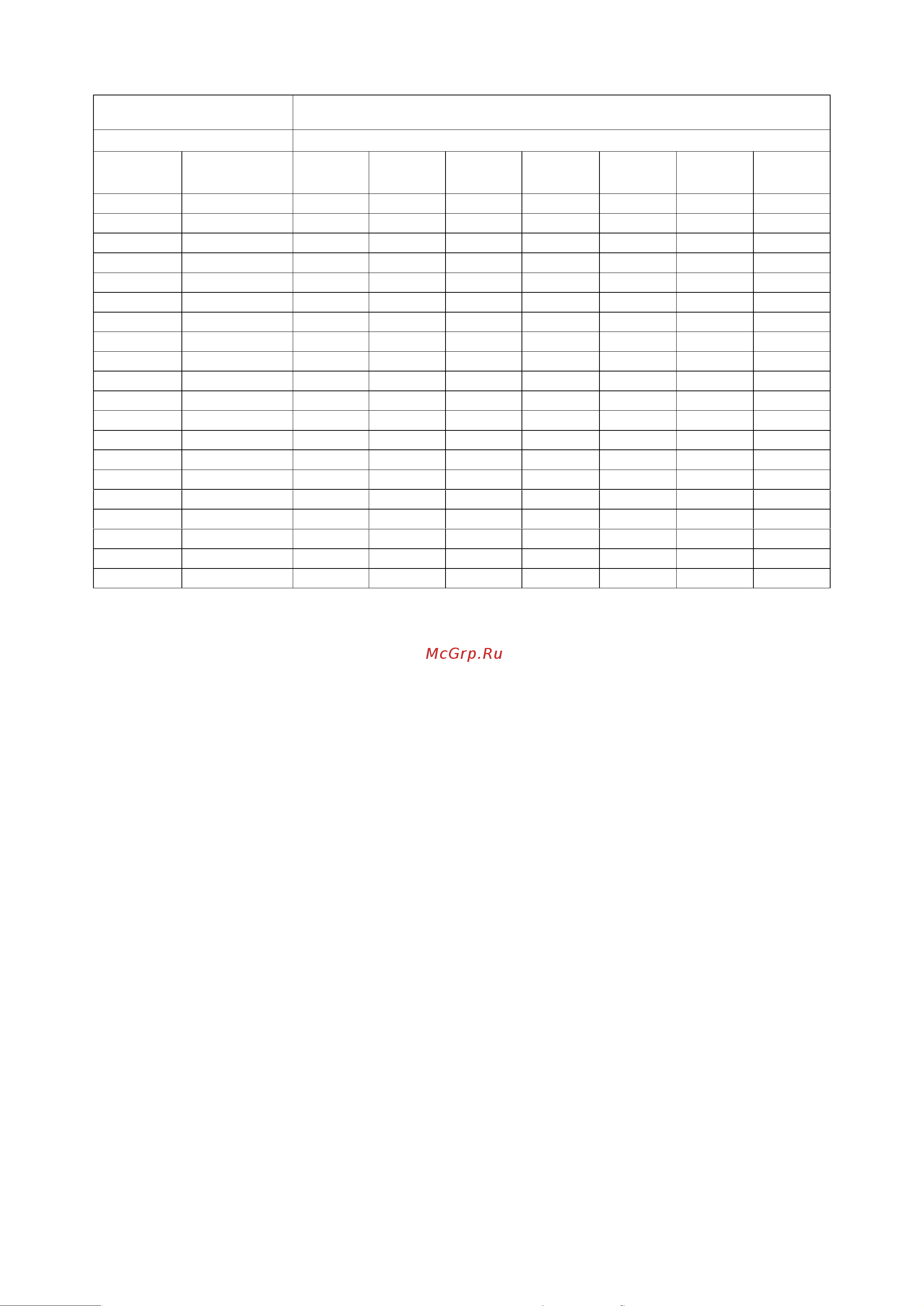 McGrp.Ru